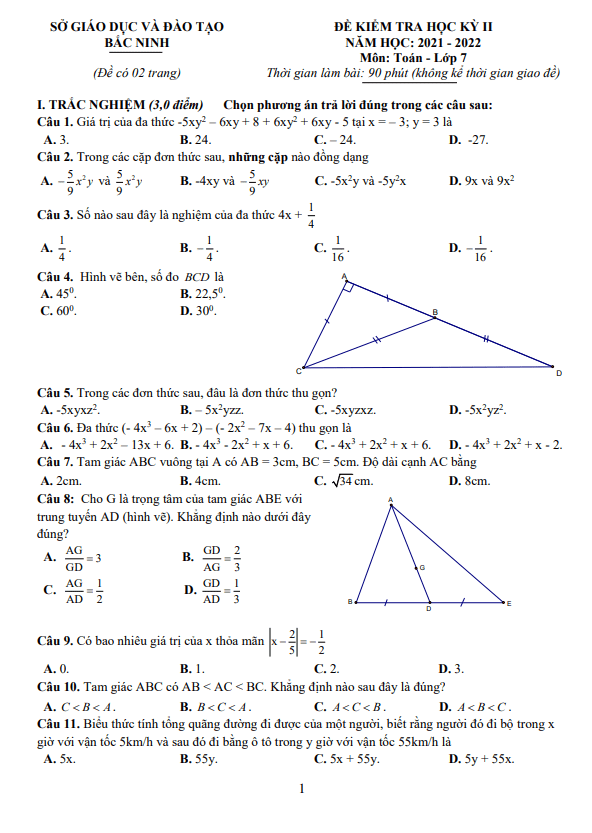 SỞ GIÁO DỤC VÀ ĐÀO TẠO
BẮC NINH

(Đề có 02 trang)

ĐỀ KIỂM TRA HỌC KỲ II
NĂM HỌC: 2021 - 2022
Môn: Toán - Lớp 7
Thời gian làm bài: 90 phút (không kể thời gian giao đề)

I. TRẮC NGHIỆM (3,0 điểm) Chọn phương án trả lời đúng trong các câu sau:

Câu 1. Giá trị của đa thức $-5xy^2 - 6xy + 8 + 6xy^2 + 6xy - 5$ tại $x = -3$; $y = 3$ là
A. 3. B. 24. C. – 24. D. -27.

Câu 2. Trong các cặp đơn thức sau, những cặp nào đồng dạng
A. $-\frac{5}{9}x^2y$ và $\frac{5}{9}x^2y$ B. -4xy và $-\frac{5}{9}xy$ C. $-5x^2y$ và $-5y^2x$ D. 9x và $9x^2$

Câu 3. Số nào sau đây là nghiệm của đa thức $4x + \frac{1}{4}$
A. $\frac{1}{4}$. B. $-\frac{1}{4}$. C. $\frac{1}{16}$. D. $-\frac{1}{16}$.

Câu 4. Hình vẽ bên, số đo $BCD$ là
A. $45^0$. B. $22,5^0$.
C. $60^0$. D. $30^0$.

A B C D

Câu 5. Trong các đơn thức sau, đâu là đơn thức thu gọn?
A. $-5xyxz^2$. B. $-5x^2yzz$. C. -5xyzxz. D. $-5x^2yz^2$.

Câu 6. Đa thức $(-4x^3 - 6x + 2) - (-2x^2 - 7x - 4)$ thu gọn là
A. $-4x^3 + 2x^2 - 13x + 6$. B. $-4x^3 - 2x^2 + x + 6$. C. $-4x^3 + 2x^2 + x + 6$. D. $-4x^3 + 2x^2 + x - 2$.

Câu 7. Tam giác ABC vuông tại A có AB = 3cm, BC = 5cm. Độ dài cạnh AC bằng
A. 2cm. B. 4cm. C. $\sqrt{34}$ cm. D. 8cm.

Câu 8: Cho G là trọng tâm của tam giác ABE với trung tuyến AD (hình vẽ). Khẳng định nào dưới đây đúng?
A. $\frac{AG}{GD} = 3$ B. $\frac{GD}{AG} = \frac{2}{3}$
C. $\frac{AG}{AD} = \frac{1}{2}$ D. $\frac{GD}{AD} = \frac{1}{3}$

A G B D E

Câu 9. Có bao nhiêu giá trị của x thỏa mãn $\left|x - \frac{2}{5}\right| = -\frac{1}{2}$
A. 0. B. 1. C. 2. D. 3.

Câu 10. Tam giác ABC có AB < AC < BC. Khẳng định nào sau đây là đúng?
A. $C < B < A$. B. $B < C < A$. C. $A < C < B$. D. $A < B < C$.

Câu 11. Biểu thức tính tổng quãng đường đi được của một người, biết rằng người đó đi bộ trong x giờ với vận tốc 5km/h và sau đó đi bằng ô tô trong y giờ với vận tốc 55km/h là
A. 5x. B. 55y. C. 5x + 55y. D. 5y + 55x.

1